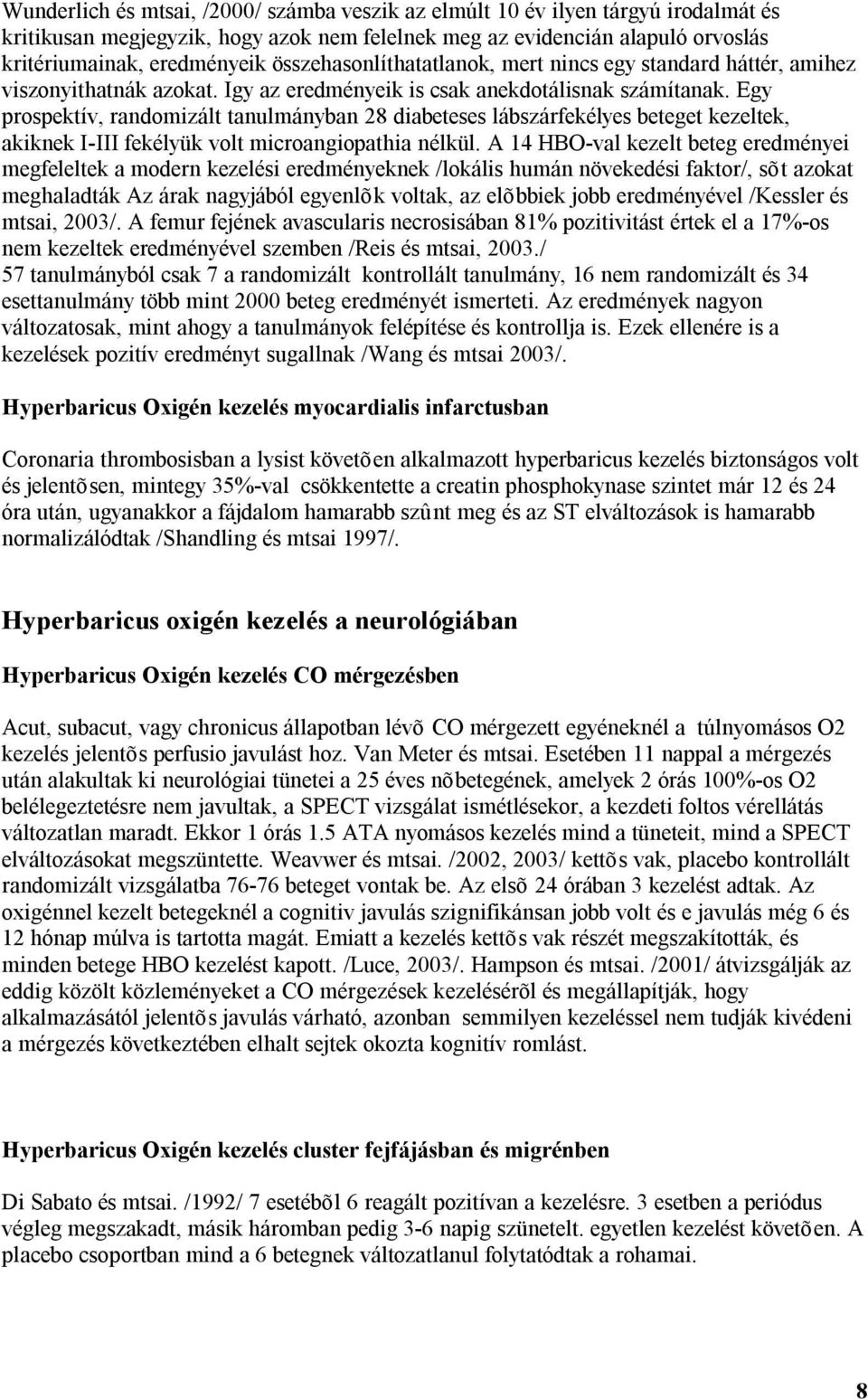 Wunderlich és mtsai, /2000/ számba veszik az elmúlt 10 év ilyen tárgyú irodalmát és kritikusan megjegyzik, hogy azok nem felelnek meg az evidencián alapuló orvoslás kritériumainak, eredményeik összehasonlíthatatlanok, mert nincs egy standard háttér, amihez viszonyithatnák azokat. Igy az eredményeik is csak anekdotálisnak számítanak. Egy prospektív, randomizált tanulmányban 28 diabeteses lábszárfekélyes beteget kezeltek, akiknek I-III fekélyük volt microangiopathia nélkül. A 14 HBO-val kezelt beteg eredményei megfeleltek a modern kezelési eredményeknek /lokális humán növekedési faktor/, sõt azokat meghaladták Az árak nagyjából egyenlõk voltak, az elõbbiek jobb eredményével /Kessler és mtsai, 2003/. A femur fejének avascularis necrosisában 81% pozitivitást értek el a 17%-os nem kezeltek eredményével szemben /Reis és mtsai, 2003./
57 tanulmányból csak 7 a randomizált kontrollált tanulmány, 16 nem randomizált és 34 esettanulmány több mint 2000 beteg eredményét ismerteti. Az eredmények nagyon változatosak, mint ahogy a tanulmányok felépítése és kontrollja is. Ezek ellenére is a kezelések pozitív eredményt sugallnak /Wang és mtsai 2003/.

Hyperbaricus Oxigén kezelés myocardialis infarctusban

Coronaria thrombosisban a lysist követõen alkalmazott hyperbaricus kezelés biztonságos volt és jelentõsen, mintegy 35%-val csökkentette a creatin phosphokynase szintet már 12 és 24 óra után, ugyanakkor a fájdalom hamarabb szûnt meg és az ST elváltozások is hamarabb normalizálódtak /Shandling és mtsai 1997/.

Hyperbaricus oxigén kezelés a neurológiában

Hyperbaricus Oxigén kezelés CO mérgezésben

Acut, subacut, vagy chronicus állapotban lévõ CO mérgezett egyéneknél a túlnyomásos O2 kezelés jelentõs perfusio javulást hoz. Van Meter és mtsai. Esetében 11 nappal a mérgezés után alakultak ki neurológiai tünetei a 25 éves nõbetegének, amelyek 2 órás 100%-os O2 belélegeztetésre nem javultak, a SPECT vizsgálat ismétlésekor, a kezdeti foltos vérellátás változatlan maradt. Ekkor 1 órás 1.5 ATA nyomásos kezelés mind a tüneteit, mind a SPECT elváltozásokat megszüntette. Weavwer és mtsai. /2002, 2003/ kettõs vak, placebo kontrollált randomizált vizsgálatba 76-76 beteget vontak be. Az elsõ 24 órában 3 kezelést adtak. Az oxigénnel kezelt betegeknél a cognitiv javulás szignifikánsan jobb volt és e javulás még 6 és 12 hónap múlva is tartotta magát. Emiatt a kezelés kettõs vak részét megszakították, és minden betege HBO kezelést kapott. /Luce, 2003/. Hampson és mtsai. /2001/ átvizsgálják az eddig közölt közleményeket a CO mérgezések kezelésérõl és megállapítják, hogy alkalmazásától jelentõs javulás várható, azonban semmilyen kezeléssel nem tudják kivédeni a mérgezés következtében elhalt sejtek okozta kognitív romlást.

Hyperbaricus Oxigén kezelés cluster fejfájásban és migrénben

Di Sabato és mtsai. /1992/ 7 esetébõl 6 reagált pozitívan a kezelésre. 3 esetben a periódus végleg megszakadt, másik háromban pedig 3-6 napig szünetelt. egyetlen kezelést követõen. A placebo csoportban mind a 6 betegnek változatlanul folytatódtak a rohamai.

8